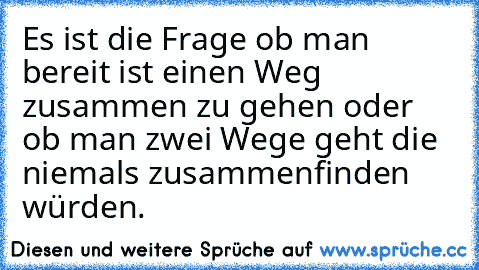 Es ist die Frage ob man bereit ist einen Weg zusammen zu gehen oder ob man zwei Wege geht die niemals zusammenfinden würden.

Diesen und weitere Sprüche auf www.sprüche.cc